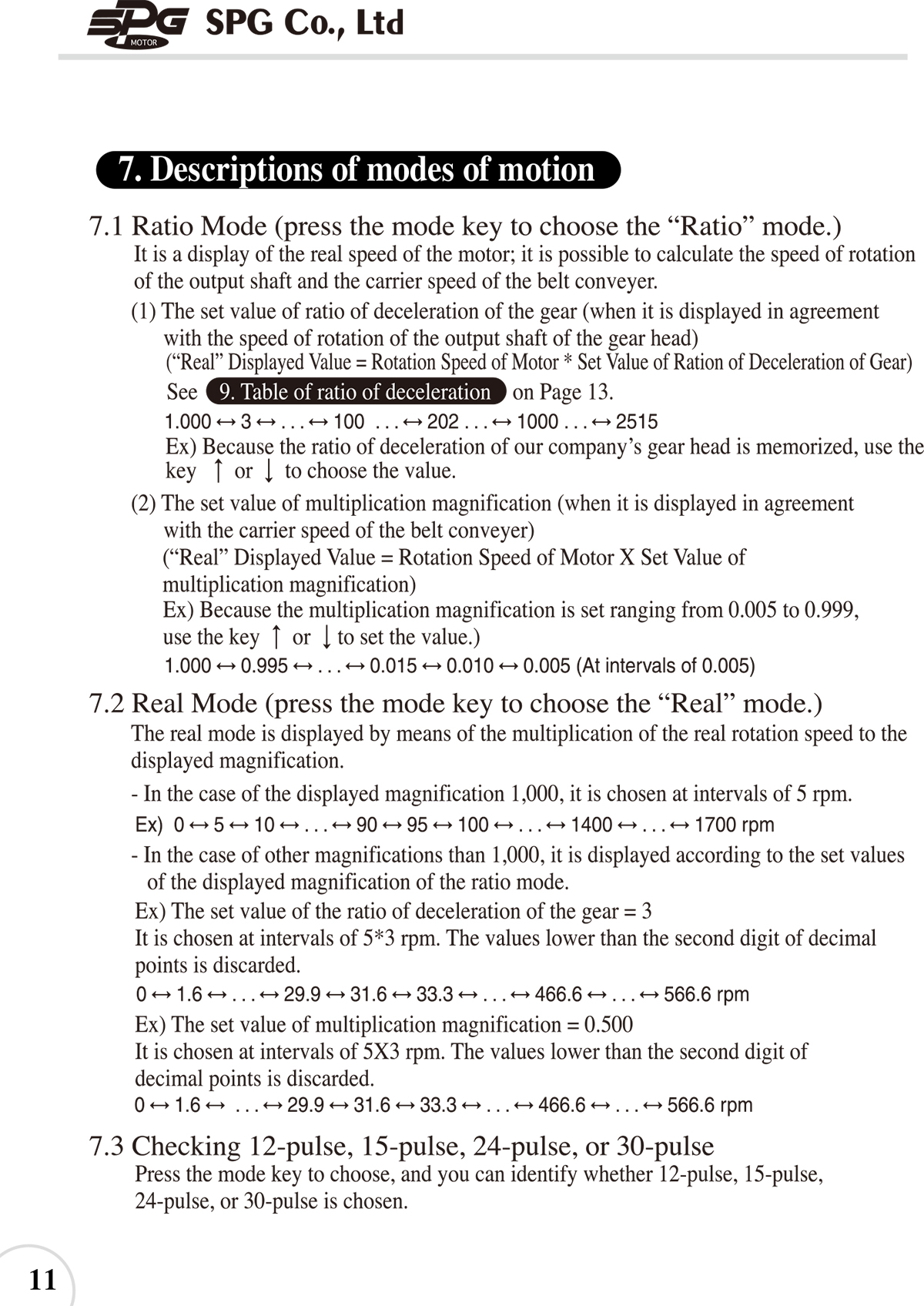 SPG MOTOR SPG Co., Ltd

7. Descriptions of modes of motion

7.1 Ratio Mode (press the mode key to choose the “Ratio” mode.)
It is a display of the real speed of the motor; it is possible to calculate the speed of rotation of the output shaft and the carrier speed of the belt conveyer.

(1) The set value of ratio of deceleration of the gear (when it is displayed in agreement with the speed of rotation of the output shaft of the gear head)
(“Real” Displayed Value = Rotation Speed of Motor * Set Value of Ration of Deceleration of Gear)
See 9. Table of ratio of deceleration on Page 13.
1.000 ↔ 3 ↔ . . . ↔ 100 . . . ↔ 202 . . . ↔ 1000 . . . ↔ 2515
Ex) Because the ratio of deceleration of our company’s gear head is memorized, use the key ↑ or ↓ to choose the value.

(2) The set value of multiplication magnification (when it is displayed in agreement with the carrier speed of the belt conveyer)
(“Real” Displayed Value = Rotation Speed of Motor X Set Value of multiplication magnification)
Ex) Because the multiplication magnification is set ranging from 0.005 to 0.999, use the key ↑ or ↓ to set the value.)
1.000 ↔ 0.995 ↔ . . . ↔ 0.015 ↔ 0.010 ↔ 0.005 (At intervals of 0.005)

7.2 Real Mode (press the mode key to choose the “Real” mode.)
The real mode is displayed by means of the multiplication of the real rotation speed to the displayed magnification.
- In the case of the displayed magnification 1,000, it is chosen at intervals of 5 rpm.
Ex) 0 ↔ 5 ↔ 10 ↔ . . . ↔ 90 ↔ 95 ↔ 100 ↔ . . . ↔ 1400 ↔ . . . ↔ 1700 rpm
- In the case of other magnifications than 1,000, it is displayed according to the set values of the displayed magnification of the ratio mode.
Ex) The set value of the ratio of deceleration of the gear = 3
It is chosen at intervals of 5*3 rpm. The values lower than the second digit of decimal points is discarded.
0 ↔ 1.6 ↔ . . . ↔ 29.9 ↔ 31.6 ↔ 33.3 ↔ . . . ↔ 466.6 ↔ . . . ↔ 566.6 rpm
Ex) The set value of multiplication magnification = 0.500
It is chosen at intervals of 5X3 rpm. The values lower than the second digit of decimal points is discarded.
0 ↔ 1.6 ↔ . . . ↔ 29.9 ↔ 31.6 ↔ 33.3 ↔ . . . ↔ 466.6 ↔ . . . ↔ 566.6 rpm

7.3 Checking 12-pulse, 15-pulse, 24-pulse, or 30-pulse
Press the mode key to choose, and you can identify whether 12-pulse, 15-pulse, 24-pulse, or 30-pulse is chosen.

11